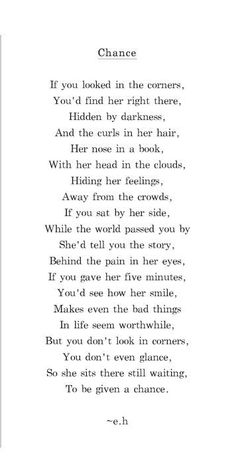 Chance

If you looked in the corners,
You'd find her right there,
Hidden by darkness,
And the curls in her hair,
Her nose in a book,
With her head in the clouds,
Hiding her feelings,
Away from the crowds,
If you sat by her side,
While the world passed you by
She'd tell you the story,
Behind the pain in her eyes,
If you gave her five minutes,
You'd see how her smile,
Makes even the bad things
In life seem worthwhile,
But you don't look in corners,
You don't even glance,
So she sits there still waiting,
To be given a chance.

~e.h